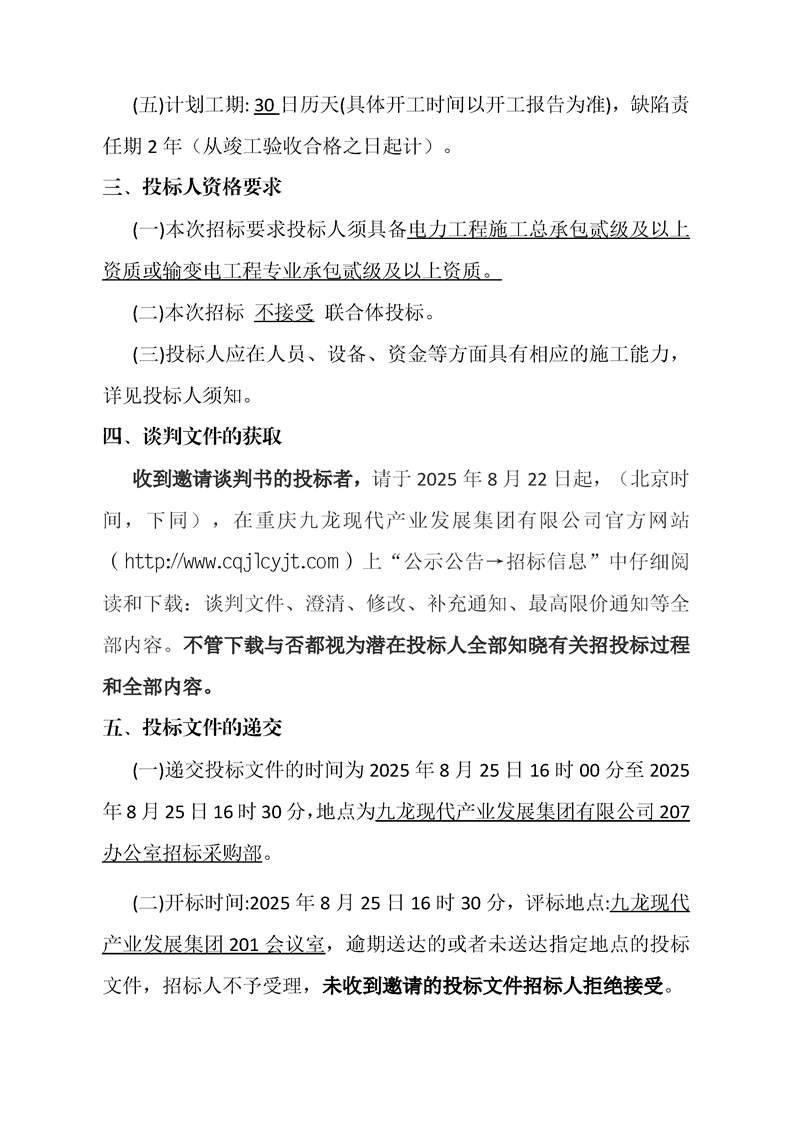 (五)计划工期: 30 日历天(具体开工时间以开工报告为准)，缺陷责任期 2 年（从竣工验收合格之日起计）。

三、投标人资格要求

(一)本次招标要求投标人须具备电力工程施工总承包贰级及以上资质或输变电工程专业承包贰级及以上资质。

(二)本次招标 不接受 联合体投标。

(三)投标人应在人员、设备、资金等方面具有相应的施工能力，详见投标人须知。

四、谈判文件的获取

收到邀请谈判书的投标者，请于 2025 年 8 月 22 日起，（北京时间，下同），在重庆九龙现代产业发展集团有限公司官方网站（http://www.cqjlcyjt.com）上“公示公告→招标信息”中仔细阅读和下载：谈判文件、澄清、修改、补充通知、最高限价通知等全部内容。不管下载与否都视为潜在投标人全部知晓有关招投标过程和全部内容。

五、投标文件的递交

(一)递交投标文件的时间为 2025 年 8 月 25 日 16 时 00 分至 2025 年 8 月 25 日 16 时 30 分，地点为九龙现代产业发展集团有限公司 207 办公室招标采购部。

(二)开标时间:2025 年 8 月 25 日 16 时 30 分，评标地点:九龙现代产业发展集团 201 会议室，逾期送达的或者未送达指定地点的投标文件，招标人不予受理，未收到邀请的投标文件招标人拒绝接受。